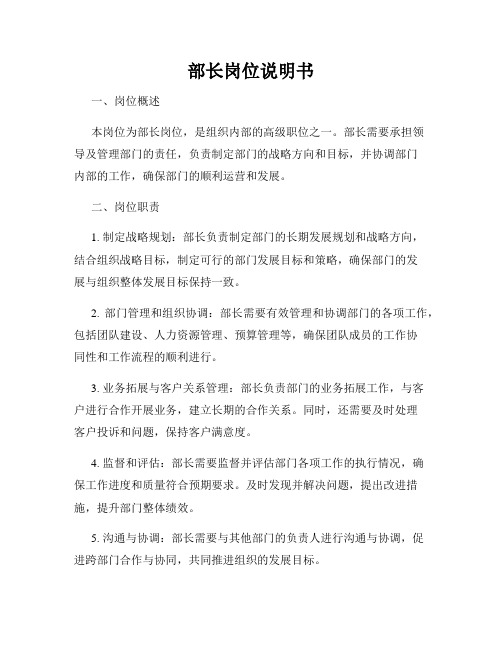 部长岗位说明书

一、岗位概述

本岗位为部长岗位，是组织内部的高级职位之一。部长需要承担领导及管理部门的责任，负责制定部门的战略方向和目标，并协调部门内部的工作，确保部门的顺利运营和发展。

二、岗位职责

1. 制定战略规划：部长负责制定部门的长期发展规划和战略方向，结合组织战略目标，制定可行的部门发展目标和策略，确保部门的发展与组织整体发展目标保持一致。

2. 部门管理和组织协调：部长需要有效管理和协调部门的各项工作，包括团队建设、人力资源管理、预算管理等，确保团队成员的工作协同性和工作流程的顺利进行。

3. 业务拓展与客户关系管理：部长负责部门的业务拓展工作，与客户进行合作开展业务，建立长期的合作关系。同时，还需要及时处理客户投诉和问题，保持客户满意度。

4. 监督和评估：部长需要监督并评估部门各项工作的执行情况，确保工作进度和质量符合预期要求。及时发现并解决问题，提出改进措施，提升部门整体绩效。

5. 沟通与协调：部长需要与其他部门的负责人进行沟通与协调，促进跨部门合作与协同，共同推进组织的发展目标。